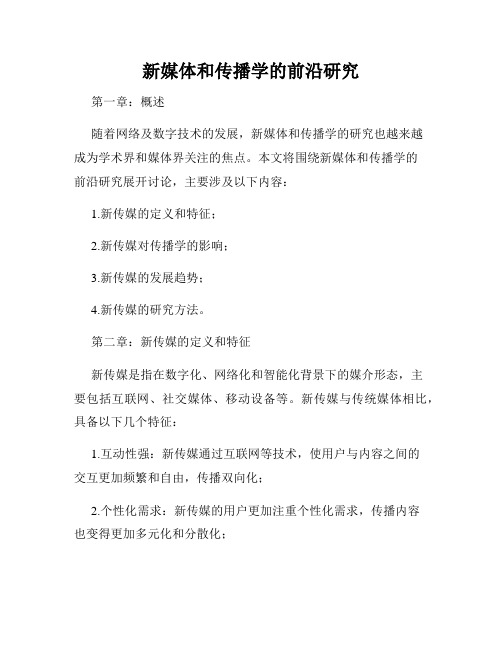 新媒体和传播学的前沿研究

第一章：概述

随着网络及数字技术的发展，新媒体和传播学的研究也越来越成为学术界和媒体界关注的焦点。本文将围绕新媒体和传播学的前沿研究展开讨论，主要涉及以下内容：

1.新传媒的定义和特征；

2.新传媒对传播学的影响；

3.新传媒的发展趋势；

4.新传媒的研究方法。

第二章：新传媒的定义和特征

新传媒是指在数字化、网络化和智能化背景下的媒介形态，主要包括互联网、社交媒体、移动设备等。新传媒与传统媒体相比，具备以下几个特征：

1.互动性强：新传媒通过互联网等技术，使用户与内容之间的交互更加频繁和自由，传播双向化；

2.个性化需求：新传媒的用户更加注重个性化需求，传播内容也变得更加多元化和分散化；